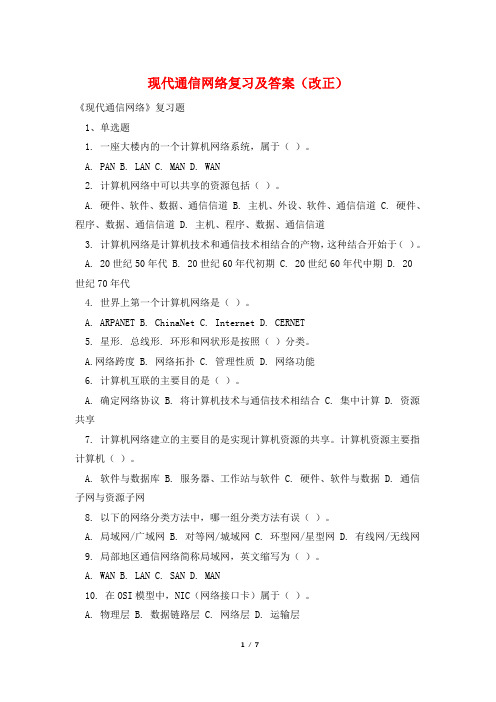 现代通信网络复习及答案（改正）

《现代通信网络》复习题

1、单选题

1. 一座大楼内的一个计算机网络系统，属于（ ）。

A. PAN B. LAN C. MAN D. WAN

2. 计算机网络中可以共享的资源包括（ ）。

A. 硬件、软件、数据、通信信道 B. 主机、外设、软件、通信信道 C. 硬件、程序、数据、通信信道 D. 主机、程序、数据、通信信道

3. 计算机网络是计算机技术和通信技术相结合的产物，这种结合开始于（ ）。

A. 20世纪50年代 B. 20世纪60年代初期 C. 20世纪60年代中期 D. 20世纪70年代

4. 世界上第一个计算机网络是（ ）。

A. ARPANET B. ChinaNet C. Internet D. CERNET

5. 星形. 总线形. 环形和网状形是按照（ ）分类。

A.网络跨度 B. 网络拓扑 C. 管理性质 D. 网络功能

6. 计算机互联的主要目的是（ ）。

A. 确定网络协议 B. 将计算机技术与通信技术相结合 C. 集中计算 D. 资源共享

7. 计算机网络建立的主要目的是实现计算机资源的共享。计算机资源主要指计算机（ ）。

A. 软件与数据库 B. 服务器、工作站与软件 C. 硬件、软件与数据 D. 通信子网与资源子网

8. 以下的网络分类方法中，哪一组分类方法有误（ ）。

A. 局域网/广域网 B. 对等网/城域网 C. 环型网/星型网 D. 有线网/无线网

9. 局部地区通信网络简称局域网，英文缩写为（ ）。

A. WAN B. LAN C. SAN D. MAN

10. 在OSI模型中，NIC（网络接口卡）属于（ ）。

A. 物理层 B. 数据链路层 C. 网络层 D. 运输层

1 / 7